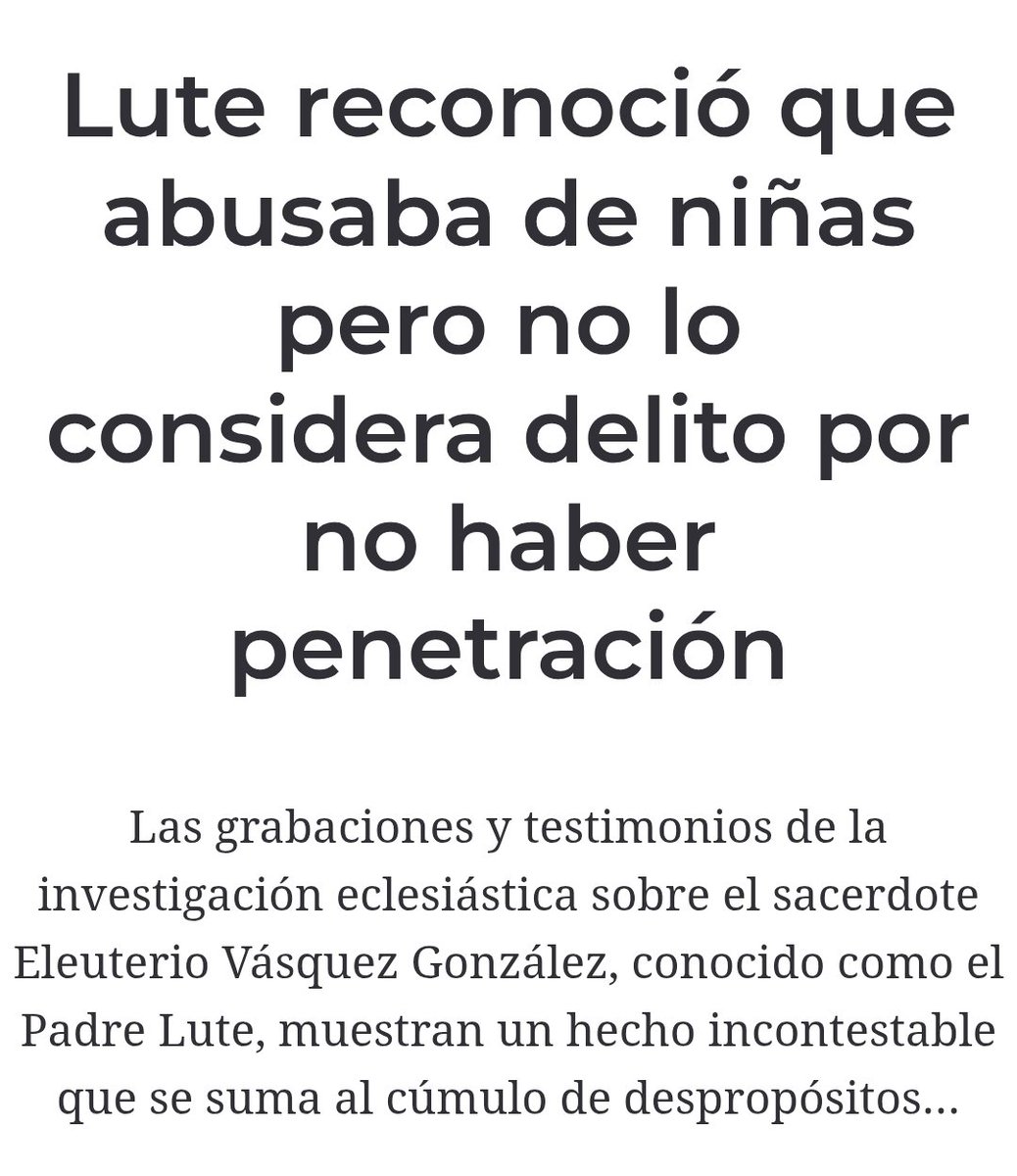 Lute reconoció que abusaba de niñas pero no lo considera delito por no haber penetración

Las grabaciones y testimonios de la investigación eclesiástica sobre el sacerdote Eleuterio Vásquez González, conocido como el Padre Lute, muestran un hecho incontestable que se suma al cúmulo de despropósitos...